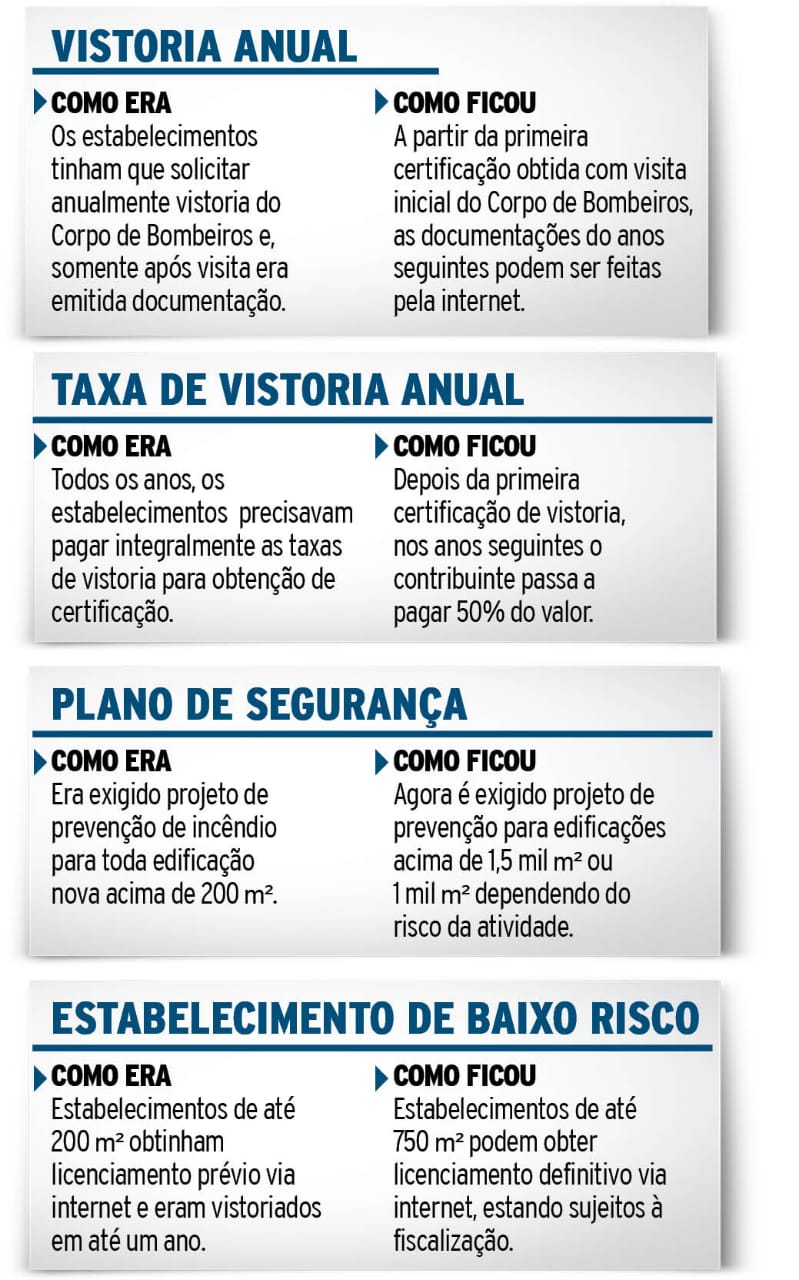 VISTORIA ANUAL

COMO ERA
Os estabelecimentos tinham que solicitar anualmente vistoria do Corpo de Bombeiros e, somente após visita era emitida documentação.

COMO FICOU
A partir da primeira certificação obtida com visita inicial do Corpo de Bombeiros, as documentações do anos seguintes podem ser feitas pela internet.

TAXA DE VISTORIA ANUAL

COMO ERA
Todos os anos, os estabelecimentos precisavam pagar integralmente as taxas de vistoria para obtenção de certificação.

COMO FICOU
Depois da primeira certificação de vistoria, nos anos seguintes o contribuinte passa a pagar 50% do valor.

PLANO DE SEGURANÇA

COMO ERA
Era exigido projeto de prevenção de incêndio para toda edificação nova acima de 200 m².

COMO FICOU
Agora é exigido projeto de prevenção para edificações acima de 1,5 mil m² ou 1 mil m² dependendo do risco da atividade.

ESTABELECIMENTO DE BAIXO RISCO

COMO ERA
Estabelecimentos de até 200 m² obtinham licenciamento prévio via internet e eram vistoriados em até um ano.

COMO FICOU
Estabelecimentos de até 750 m² podem obter licenciamento definitivo via internet, estando sujeitos à fiscalização.